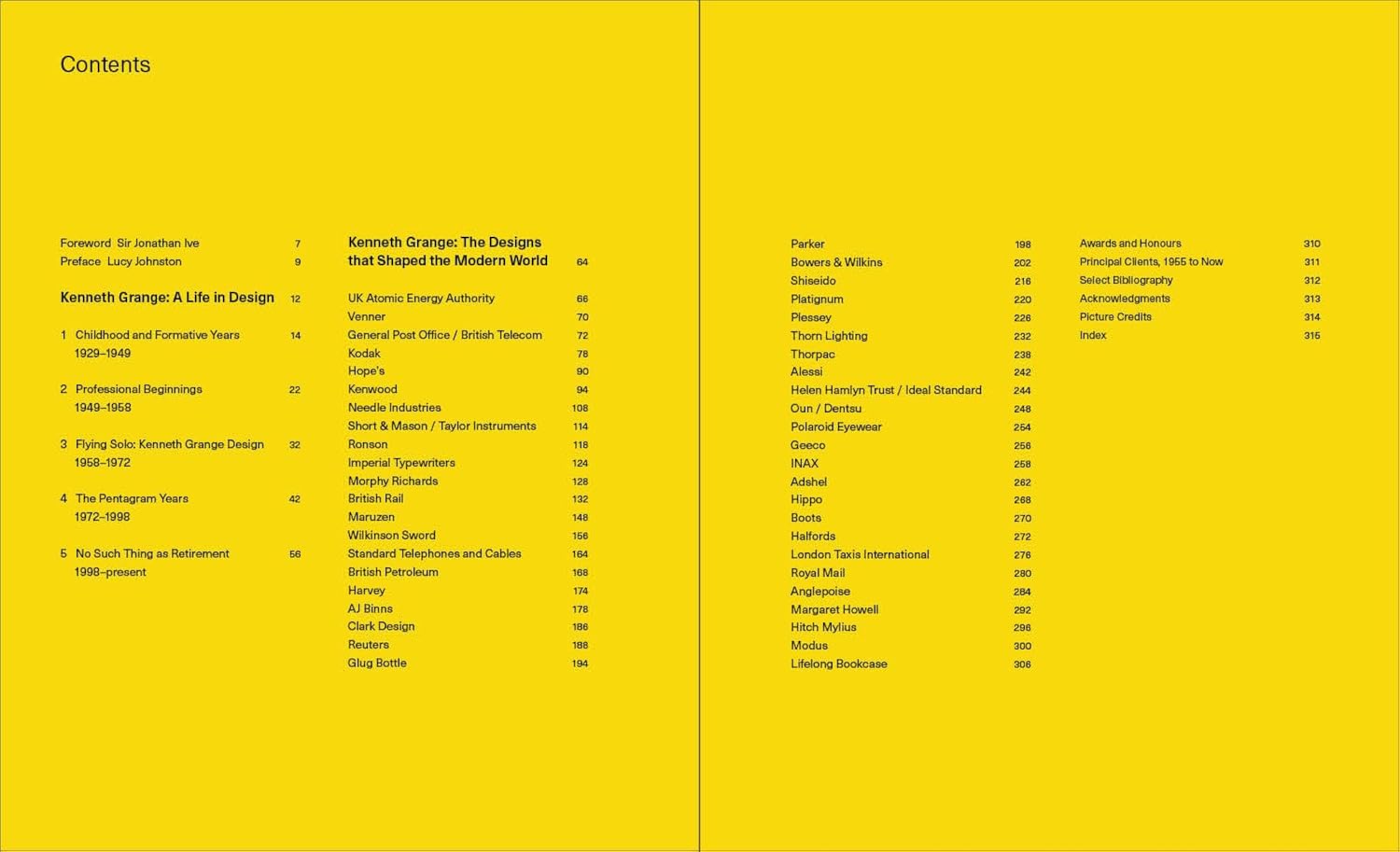 Contents

Foreword Sir Jonathan Ive 7
Preface Lucy Johnston 9

Kenneth Grange: A Life in Design 12

1 Childhood and Formative Years 1929–1949 14

2 Professional Beginnings 1949–1958 22

3 Flying Solo: Kenneth Grange Design 1958–1972 32

4 The Pentagram Years 1972–1998 42

5 No Such Thing as Retirement 1998–present 56

Kenneth Grange: The Designs that Shaped the Modern World 64

UK Atomic Energy Authority 66
Venner 70
General Post Office / British Telecom 72
Kodak 78
Hope's 90
Kenwood 94
Needle Industries 108
Short & Mason / Taylor Instruments 114
Ronson 118
Imperial Typewriters 124
Morphy Richards 128
British Rail 132
Maruzen 148
Wilkinson Sword 156
Standard Telephones and Cables 164
British Petroleum 168
Harvey 174
AJ Binns 178
Clark Design 186
Reuters 188
Glug Bottle 194

Parker 198
Bowers & Wilkins 202
Shiseido 216
Platignum 220
Plessey 226
Thorn Lighting 232
Thorpac 238
Alessi 242
Helen Hamlyn Trust / Ideal Standard 244
Oun / Dentsu 248
Polaroid Eyewear 254
Geeco 256
INAX 258
Adshel 262
Hippo 268
Boots 270
Halfords 272
London Taxis International 276
Royal Mail 280
Anglepoise 284
Margaret Howell 292
Hitch Mylius 296
Modus 300
Lifelong Bookcase 306

Awards and Honours 310
Principal Clients, 1955 to Now 311
Select Bibliography 312
Acknowledgments 313
Picture Credits 314
Index 315